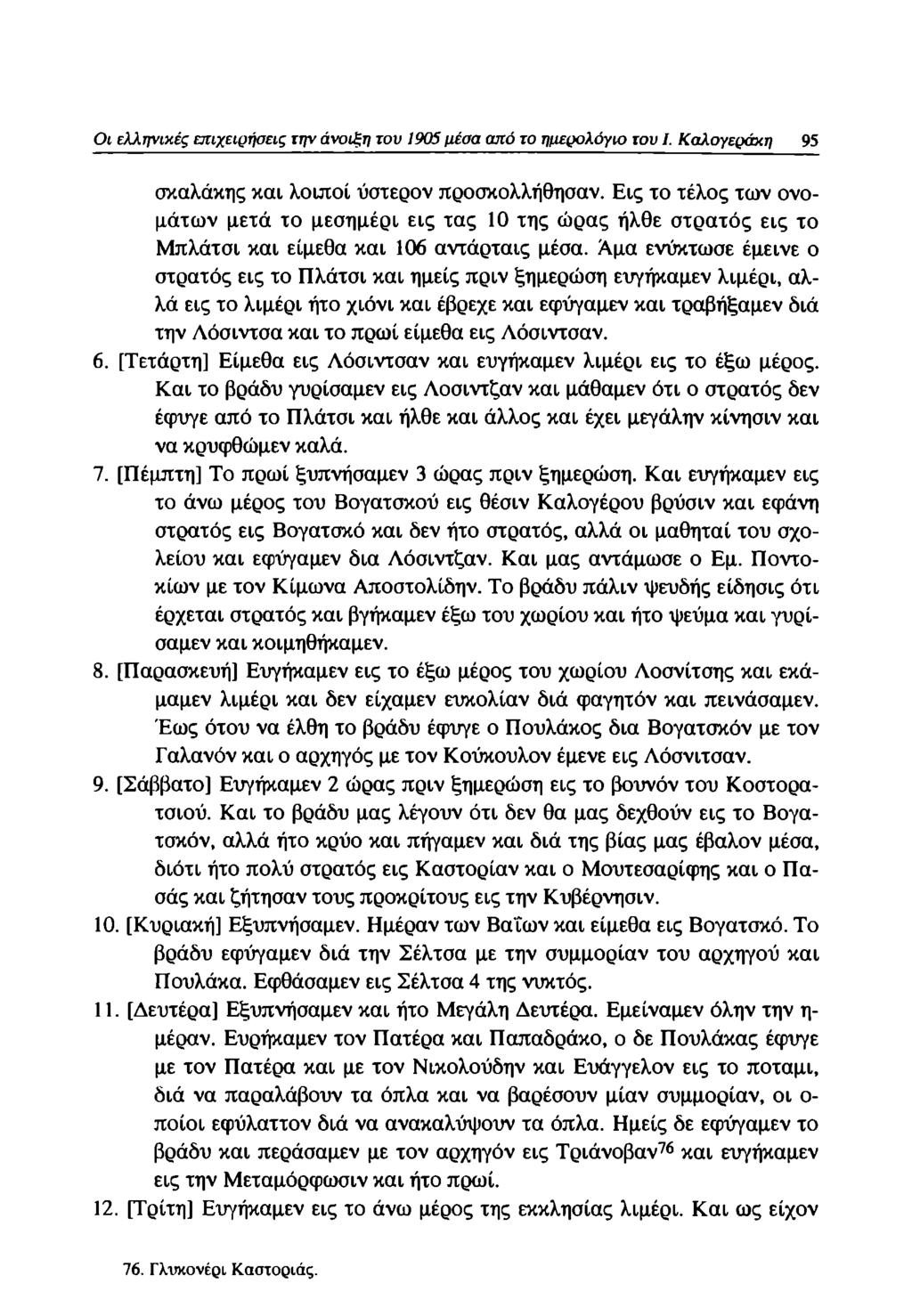 Οι ελληνικές επιχειρήσεις την άνοιξη του 1905 μέσα από το ημερολόγιο του Ι. Καλογεράκη 95

σκαλάκης και λοιποί ύστερον προσκολλήθησαν. Εις το τέλος των ονομάτων μετά το μεσημέρι εις τας 10 της ώρας ήλθε στρατός εις το Μπλάτσι και είμεθα και 106 αντάρταις μέσα. Άμα ενύκτωσε έμεινε ο στρατός εις το Πλάτσι και ημείς πριν ξημερώση ευγήκαμεν λιμέρι, αλλά εις το λιμέρι ήτο χιόνι και έβρεχε και εφύγαμεν και τραβήξαμεν διά την Λόσιντσα και το πρωί είμεθα εις Λόσιντσαν.

6. [Τετάρτη] Είμεθα εις Λόσιντσαν και ευγήκαμεν λιμέρι εις το έξω μέρος. Και το βράδυ γυρίσαμεν εις Λοσιντζαν και μάθαμεν ότι ο στρατός δεν έφυγε από το Πλάτσι και ήλθε και άλλος και έχει μεγάλην κίνησιν και να κρυφθώμεν καλά.

7. [Πέμπτη] Το πρωί ξυπνήσαμεν 3 ώρας πριν ξημερώση. Και ευγήκαμεν εις το άνω μέρος του Βογατσκού εις θέσιν Καλογέρου βρύσιν και εφάνη στρατός εις Βογατσκό και δεν ήτο στρατός, αλλά οι μαθηταί του σχολείου και εφύγαμεν δια Λόσιντζαν. Και μας αντάμωσε ο Εμ. Ποντοκίων με τον Κίμωνα Αποστολίδην. Το βράδυ πάλιν ψευδής είδησις ότι έρχεται στρατός και βγήκαμεν έξω του χωρίου και ήτο ψεύμα και γυρίσαμεν και κοιμηθήκαμεν.

8. [Παρασκευή] Ευγήκαμεν εις το έξω μέρος του χωρίου Λοσνίτσης και εκάμαμεν λιμέρι και δεν είχαμεν ευκολίαν διά φαγητόν και πεινάσαμεν. Έως ότου να έλθη το βράδυ έφυγε ο Πουλάκος δια Βογατσκόν με τον Γαλανόν και ο αρχηγός με τον Κούκουλον έμενε εις Λόσνιτσαν.

9. [Σάββατο] Ευγήκαμεν 2 ώρας πριν ξημερώση εις το βουνόν του Κοστορατσιού. Και το βράδυ μας λέγουν ότι δεν θα μας δεχθούν εις το Βογατσκόν, αλλά ήτο κρύο και πήγαμεν και διά της βίας μας έβαλον μέσα, διότι ήτο πολύ στρατός εις Καστορίαν και ο Μουτεσαρίφης και ο Πασάς και ζήτησαν τους προκρίτους εις την Κυβέρνησιν.

10. [Κυριακή] Εξυπνήσαμεν. Ημέραν των Βαΐων και είμεθα εις Βογατσκό. Το βράδυ εφύγαμεν διά την Σέλτσα με την συμμορίαν του αρχηγού και Πουλάκα. Εφθάσαμεν εις Σέλτσα 4 της νυκτός.

11. [Δευτέρα] Εξυπνήσαμεν και ήτο Μεγάλη Δευτέρα. Εμείναμεν όλην την ημέραν. Ευρήκαμεν τον Πατέρα και Παπαδράκο, ο δε Πουλάκας έφυγε με τον Πατέρα και με τον Νικολούδην και Ευάγγελον εις το ποταμι, διά να παραλάβουν τα όπλα και να βαρέσουν μίαν συμμορίαν, οι οποίοι εφύλαττον διά να ανακαλύψουν τα όπλα. Ημείς δε εφύγαμεν το βράδυ και περάσαμεν με τον αρχηγόν εις Τριάνοβαν$^{76}$ και ευγήκαμεν εις την Μεταμόρφωσιν και ήτο πρωί.

12. [Τρίτη] Ευγήκαμεν εις το άνω μέρος της εκκλησίας λιμέρι. Και ως είχον

76. Γλυκονέρι Καστοριάς.